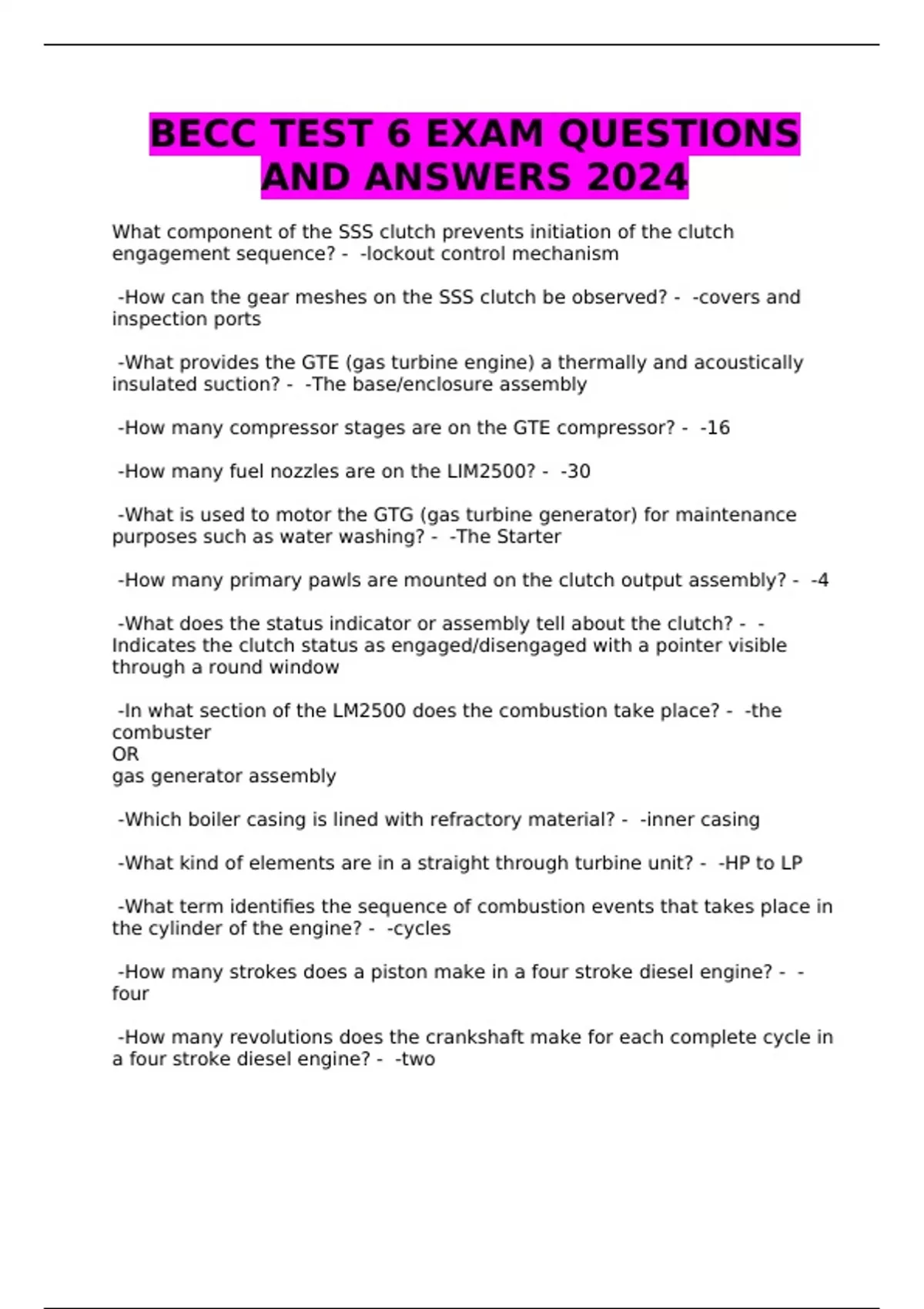 BECC TEST 6 EXAM QUESTIONS AND ANSWERS 2024

What component of the SSS clutch prevents initiation of the clutch engagement sequence? - -lockout control mechanism

-How can the gear meshes on the SSS clutch be observed? - -covers and inspection ports

-What provides the GTE (gas turbine engine) a thermally and acoustically insulated suction? - -The base/enclosure assembly

-How many compressor stages are on the GTE compressor? - -16

-How many fuel nozzles are on the LIM2500? - -30

-What is used to motor the GTG (gas turbine generator) for maintenance purposes such as water washing? - -The Starter

-How many primary pawls are mounted on the clutch output assembly? - -4

-What does the status indicator or assembly tell about the clutch? - -Indicates the clutch status as engaged/disengaged with a pointer visible through a round window

-In what section of the LM2500 does the combustion take place? - -the combuster
OR
gas generator assembly

-Which boiler casing is lined with refractory material? - -inner casing

-What kind of elements are in a straight through turbine unit? - -HP to LP

-What term identifies the sequence of combustion events that takes place in the cylinder of the engine? - -cycles

-How many strokes does a piston make in a four stroke diesel engine? - -four

-How many revolutions does the crankshaft make for each complete cycle in a four stroke diesel engine? - -two